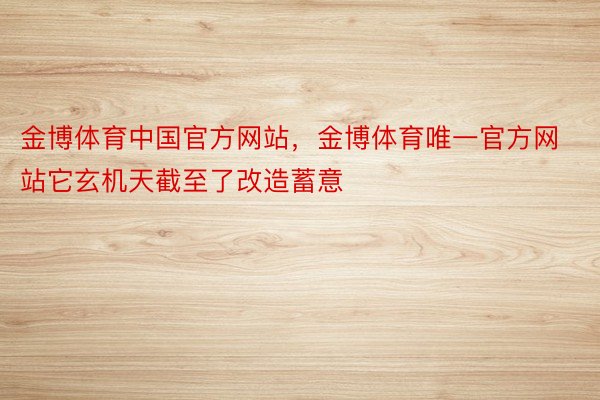 金博体育中国官方网站，金博体育唯一官方网站它玄机天截至了改造蓄意